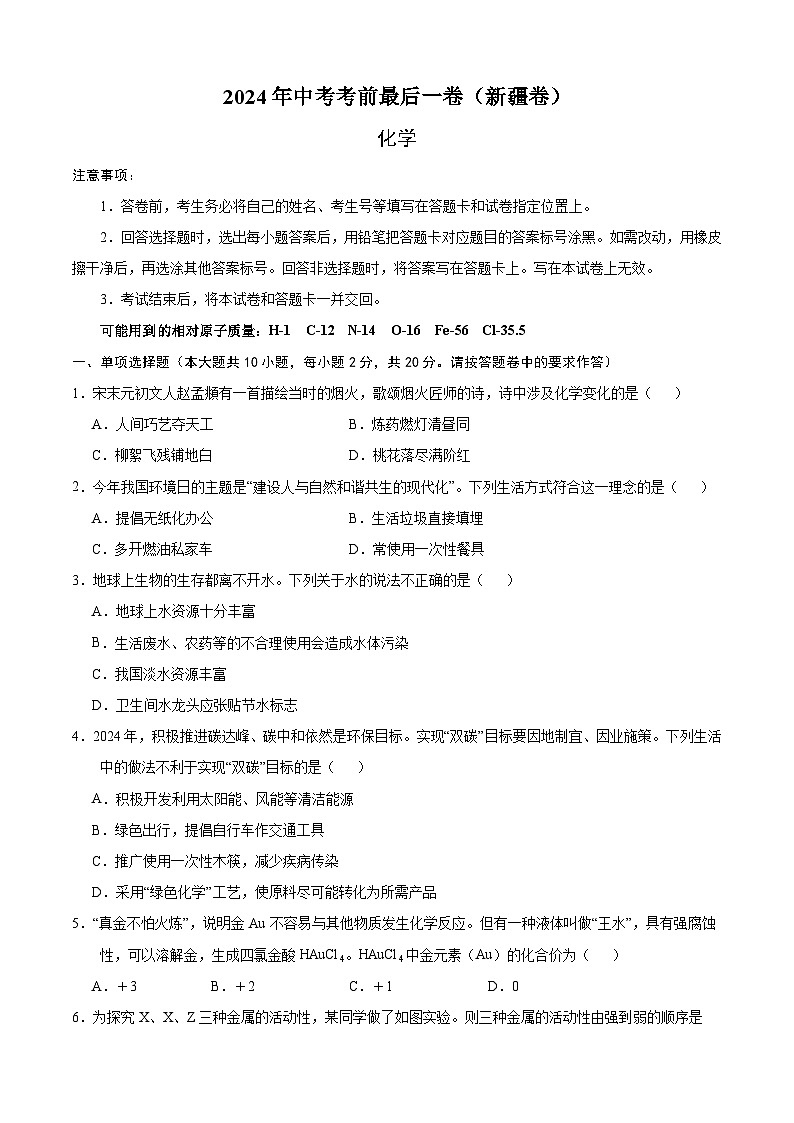 2024年中考考前最后一卷（新疆卷）

化学

注意事项：

1．答卷前，考生务必将自己的姓名、考生号等填写在答题卡和试卷指定位置上。

2．回答选择题时，选出每小题答案后，用铅笔把答题卡对应题目的答案标号涂黑。如需改动，用橡皮擦干净后，再选涂其他答案标号。回答非选择题时，将答案写在答题卡上。写在本试卷上无效。

3．考试结束后，将本试卷和答题卡一并交回。

可能用到的相对原子质量：H-1　C-12　N-14　O-16　Fe-56　Cl-35.5

一、单项选择题（本大题共10小题，每小题2分，共20分。请按答题卷中的要求作答）

1．宋末元初文人赵孟頫有一首描绘当时的烟火，歌颂烟火匠师的诗，诗中涉及化学变化的是（　）

A．人间巧艺夺天工　　B．炼药燃灯清昼同

C．柳絮飞残铺地白　　D．桃花落尽满阶红

2．今年我国环境日的主题是“建设人与自然和谐共生的现代化”。下列生活方式符合这一理念的是（　）

A．提倡无纸化办公　　B．生活垃圾直接填埋

C．多开燃油私家车　　D．常使用一次性餐具

3．地球上生物的生存都离不开水。下列关于水的说法不正确的是（　）

A．地球上水资源十分丰富

B．生活废水、农药等的不合理使用会造成水体污染

C．我国淡水资源丰富

D．卫生间水龙头应张贴节水标志

4．2024年，积极推进碳达峰、碳中和依然是环保目标。实现“双碳”目标要因地制宜、因业施策。下列生活中的做法不利于实现“双碳”目标的是（　）

A．积极开发利用太阳能、风能等清洁能源

B．绿色出行，提倡自行车作交通工具

C．推广使用一次性木筷，减少疾病传染

D．采用“绿色化学”工艺，使原料尽可能转化为所需产品

5．“真金不怕火炼”，说明金Au不容易与其他物质发生化学反应。但有一种液体叫做“王水”，具有强腐蚀性，可以溶解金，生成四氯金酸$HAuCl_4$。$HAuCl_4$中金元素（Au）的化合价为（　）

A．+3　　B．+2　　C．+1　　D．0

6．为探究X、X、Z三种金属的活动性，某同学做了如图实验。则三种金属的活动性由强到弱的顺序是